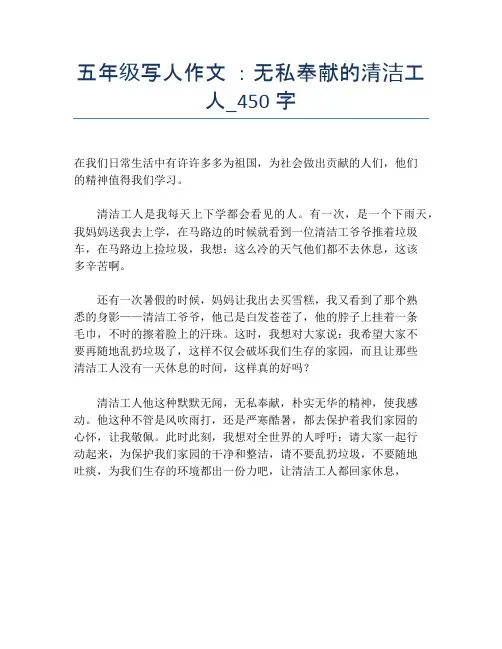 五年级写人作文 ：无私奉献的清洁工人_450 字

在我们日常生活中有许许多多为祖国，为社会做出贡献的人们，他们的精神值得我们学习。

清洁工人是我每天上下学都会看见的人。有一次，是一个下雨天，我妈妈送我去上学，在马路边的时候就看到一位清洁工爷爷推着垃圾车，在马路边上捡垃圾，我想：这么冷的天气他们都不去休息，这该多辛苦啊。

还有一次暑假的时候，妈妈让我出去买雪糕，我又看到了那个熟悉的身影——清洁工爷爷，他已是白发苍苍了，他的脖子上挂着一条毛巾，不时的擦着脸上的汗珠。这时，我想对大家说：我希望大家不要再随地乱扔垃圾了，这样不仅会破坏我们生存的家园，而且让那些清洁工人没有一天休息的时间，这样真的好吗？

清洁工人他这种默默无闻，无私奉献，朴实无华的精神，使我感动。他这种不管是风吹雨打，还是严寒酷暑，都去保护着我们家园的心怀，让我敬佩。此时此刻，我想对全世界的人呼吁：请大家一起行动起来，为保护我们家园的干净和整洁，请不要乱扔垃圾，不要随地吐痰，为我们生存的环境都出一份力吧，让清洁工人都回家休息，